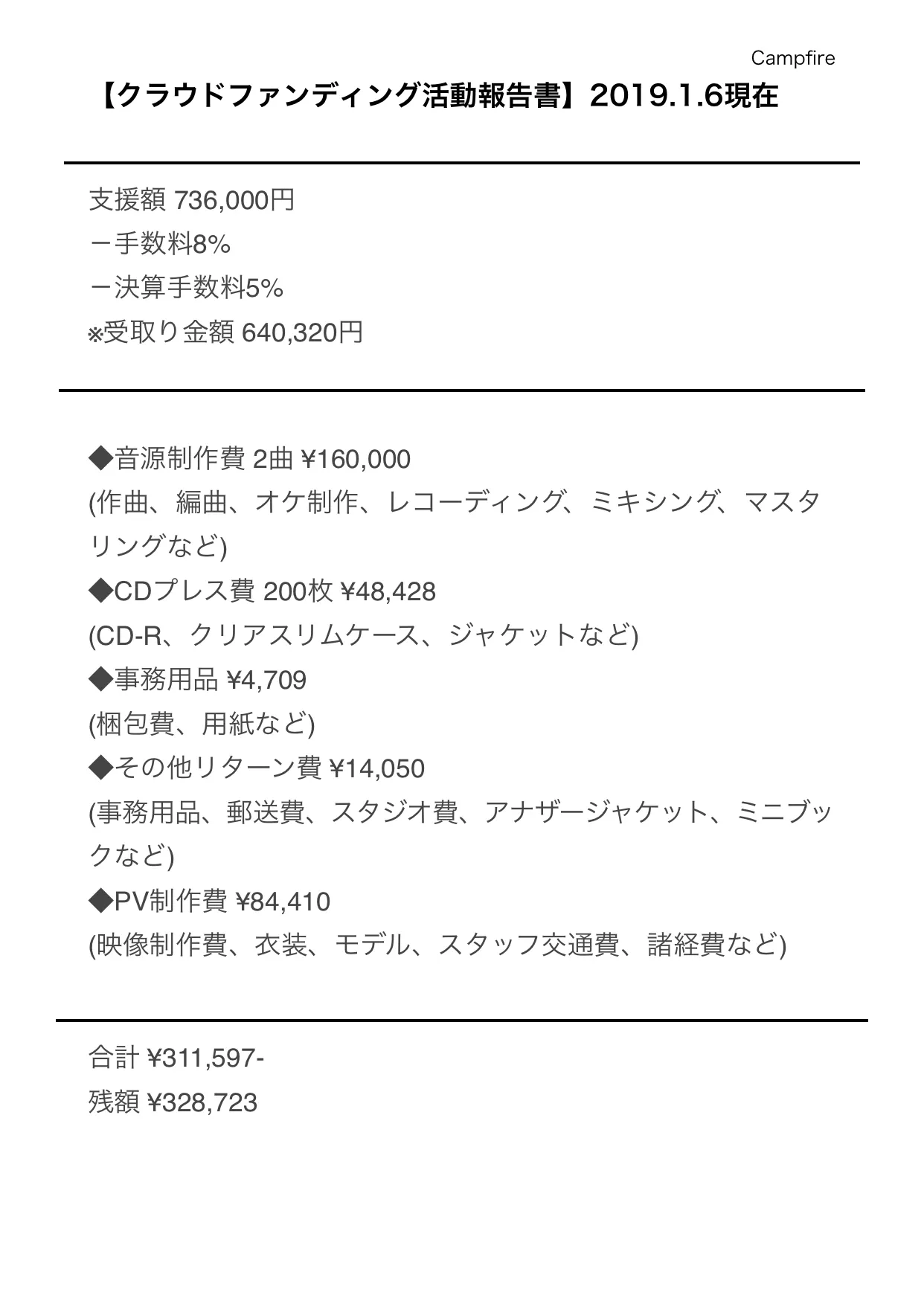 Campfire

【クラウドファンディング活動報告書】2019.1.6現在

支援額 736,000円
ー手数料8%
ー決算手数料5%
※受取り金額 640,320円

◆音源制作費 2曲 ¥160,000
(作曲、編曲、オケ制作、レコーディング、ミキシング、マスタリングなど)
◆CDプレス費 200枚 ¥48,428
(CD-R、クリアスリムケース、ジャケットなど)
◆事務用品 ¥4,709
(梱包費、用紙など)
◆その他リターン費 ¥14,050
(事務用品、郵送費、スタジオ費、アナザージャケット、ミニブックなど)
◆PV制作費 ¥84,410
(映像制作費、衣装、モデル、スタッフ交通費、諸経費など)

合計 ¥311,597-
残額 ¥328,723